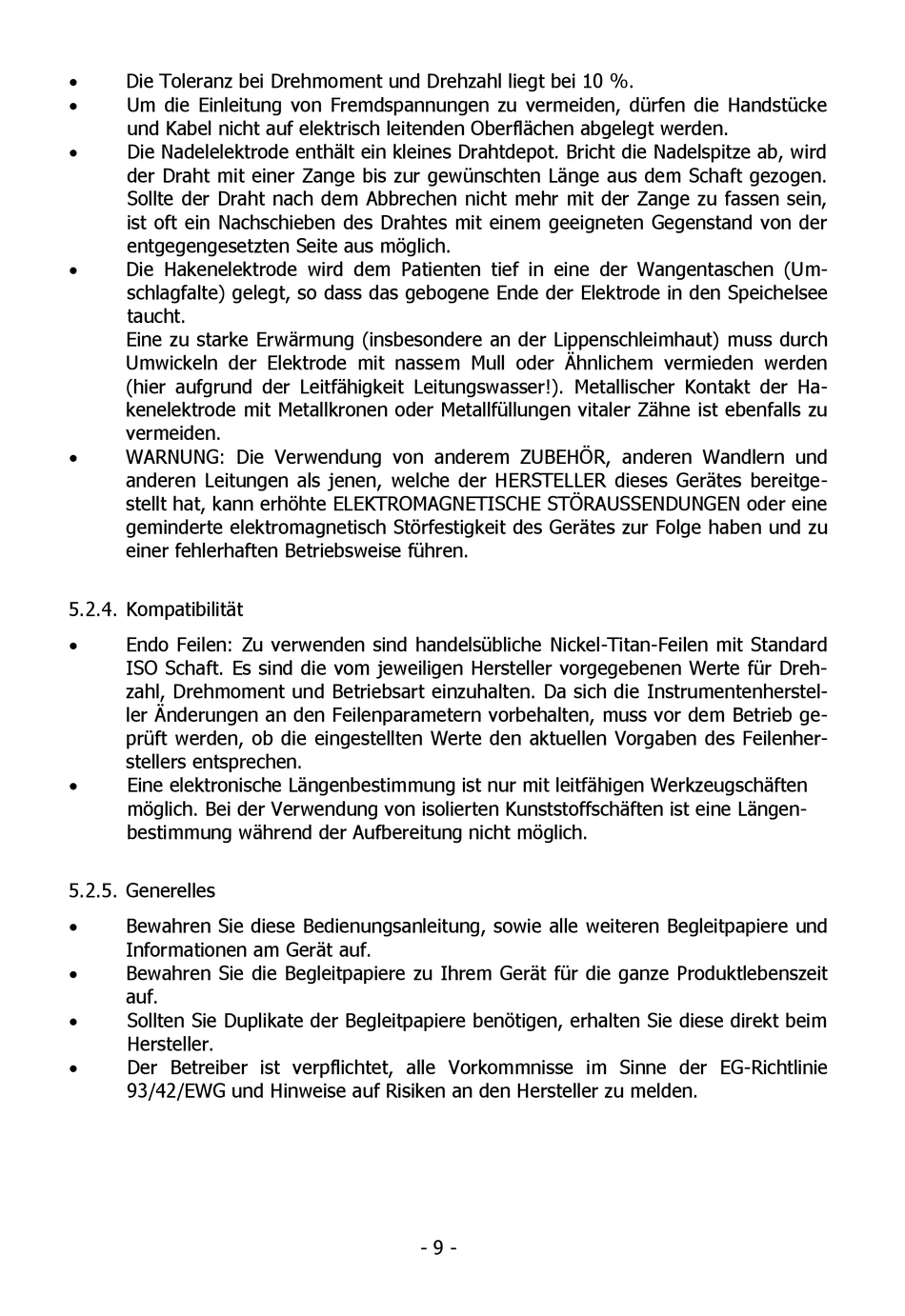 • Die Toleranz bei Drehmoment und Drehzahl liegt bei 10 %.
• Um die Einleitung von Fremdspannungen zu vermeiden, dürfen die Handstücke und Kabel nicht auf elektrisch leitenden Oberflächen abgelegt werden.
• Die Nadelelektrode enthält ein kleines Drahtdepot. Bricht die Nadelspitze ab, wird der Draht mit einer Zange bis zur gewünschten Länge aus dem Schaft gezogen. Sollte der Draht nach dem Abbrechen nicht mehr mit der Zange zu fassen sein, ist oft ein Nachschieben des Drahtes mit einem geeigneten Gegenstand von der entgegengesetzten Seite aus möglich.
• Die Hakenelektrode wird dem Patienten tief in eine der Wangentaschen (Umschlagfalte) gelegt, so dass das gebogene Ende der Elektrode in den Speichelsee taucht.
Eine zu starke Erwärmung (insbesondere an der Lippenschleimhaut) muss durch Umwickeln der Elektrode mit nassem Mull oder Ähnlichem vermieden werden (hier aufgrund der Leitfähigkeit Leitungswasser!). Metallischer Kontakt der Hakenelektrode mit Metallkronen oder Metallfüllungen vitaler Zähne ist ebenfalls zu vermeiden.
• WARNUNG: Die Verwendung von anderem ZUBEHÖR, anderen Wandlern und anderen Leitungen als jenen, welche der HERSTELLER dieses Gerätes bereitgestellt hat, kann erhöhte ELEKTROMAGNETISCHE STÖRAUSSENDUNGEN oder eine geminderte elektromagnetisch Störfestigkeit des Gerätes zur Folge haben und zu einer fehlerhaften Betriebsweise führen.

5.2.4. Kompatibilität

• Endo Feilen: Zu verwenden sind handelsübliche Nickel-Titan-Feilen mit Standard ISO Schaft. Es sind die vom jeweiligen Hersteller vorgegebenen Werte für Drehzahl, Drehmoment und Betriebsart einzuhalten. Da sich die Instrumentenhersteller Änderungen an den Feilenparametern vorbehalten, muss vor dem Betrieb geprüft werden, ob die eingestellten Werte den aktuellen Vorgaben des Feilenherstellers entsprechen.
• Eine elektronische Längenbestimmung ist nur mit leitfähigen Werkzeugschäften möglich. Bei der Verwendung von isolierten Kunststoffschäften ist eine Längenbestimmung während der Aufbereitung nicht möglich.

5.2.5. Generelles

• Bewahren Sie diese Bedienungsanleitung, sowie alle weiteren Begleitpapiere und Informationen am Gerät auf.
• Bewahren Sie die Begleitpapiere zu Ihrem Gerät für die ganze Produktlebenszeit auf.
• Sollten Sie Duplikate der Begleitpapiere benötigen, erhalten Sie diese direkt beim Hersteller.
• Der Betreiber ist verpflichtet, alle Vorkommnisse im Sinne der EG-Richtlinie 93/42/EWG und Hinweise auf Risiken an den Hersteller zu melden.

- 9 -